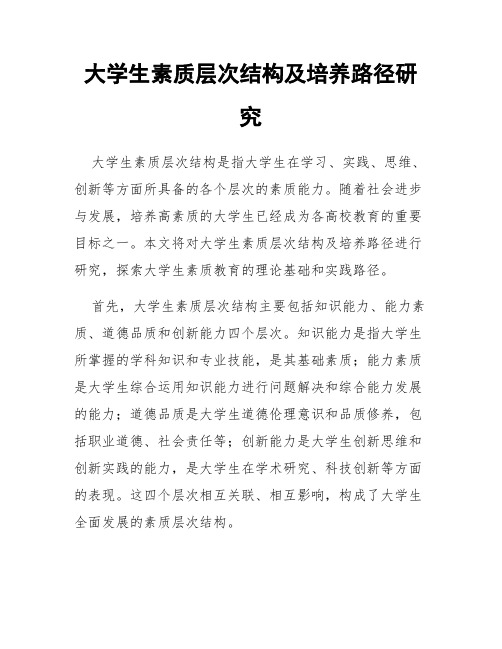 大学生素质层次结构及培养路径研究

大学生素质层次结构是指大学生在学习、实践、思维、创新等方面所具备的各个层次的素质能力。随着社会进步与发展，培养高素质的大学生已经成为各高校教育的重要目标之一。本文将对大学生素质层次结构及培养路径进行研究，探索大学生素质教育的理论基础和实践路径。

首先，大学生素质层次结构主要包括知识能力、能力素质、道德品质和创新能力四个层次。知识能力是指大学生所掌握的学科知识和专业技能，是其基础素质；能力素质是大学生综合运用知识能力进行问题解决和综合能力发展的能力；道德品质是大学生道德伦理意识和品质修养，包括职业道德、社会责任等；创新能力是大学生创新思维和创新实践的能力，是大学生在学术研究、科技创新等方面的表现。这四个层次相互关联、相互影响，构成了大学生全面发展的素质层次结构。